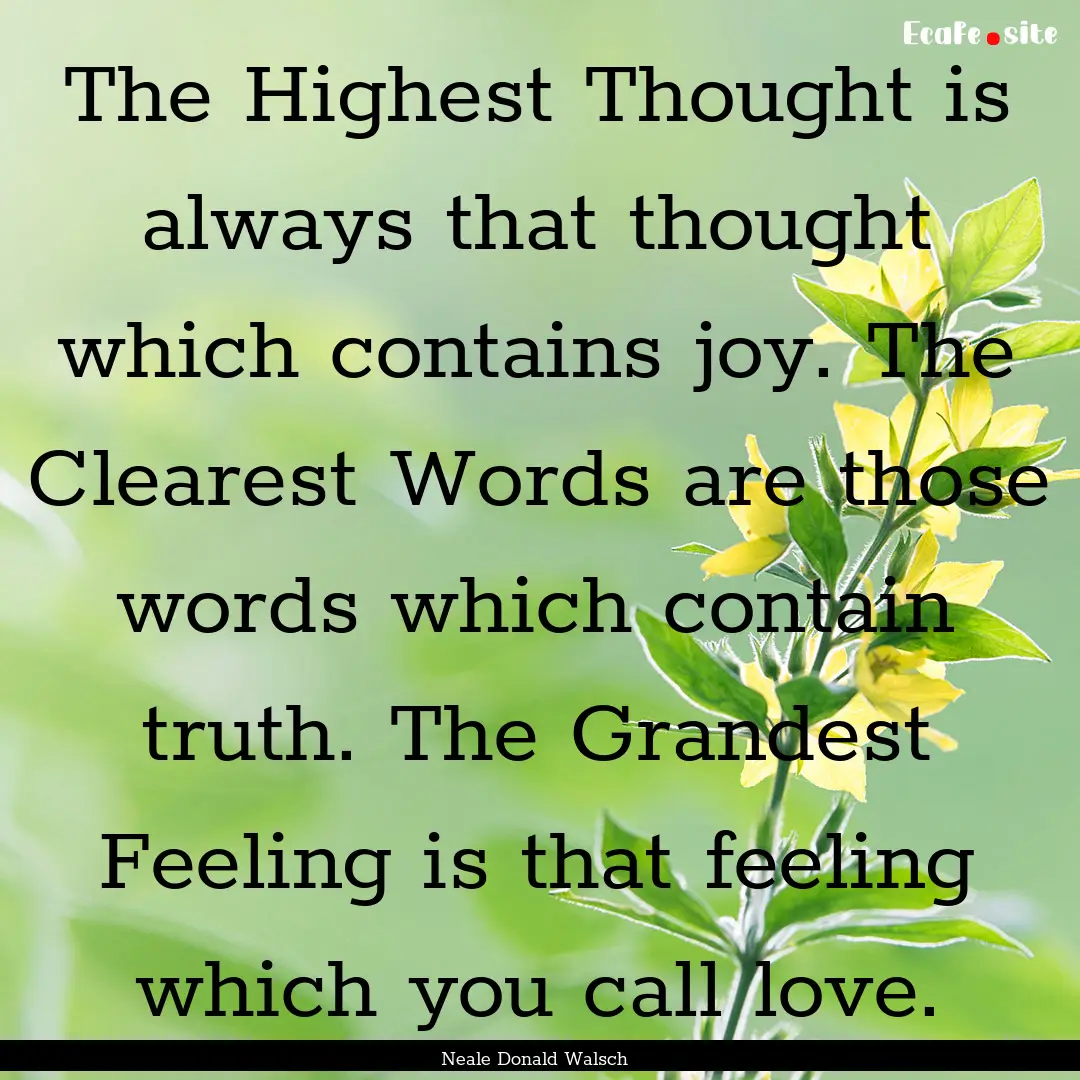 EcaFe.site

The Highest Thought is always that thought which contains joy. The Clearest Words are those words which contain truth. The Grandest Feeling is that feeling which you call love.

Neale Donald Walsch